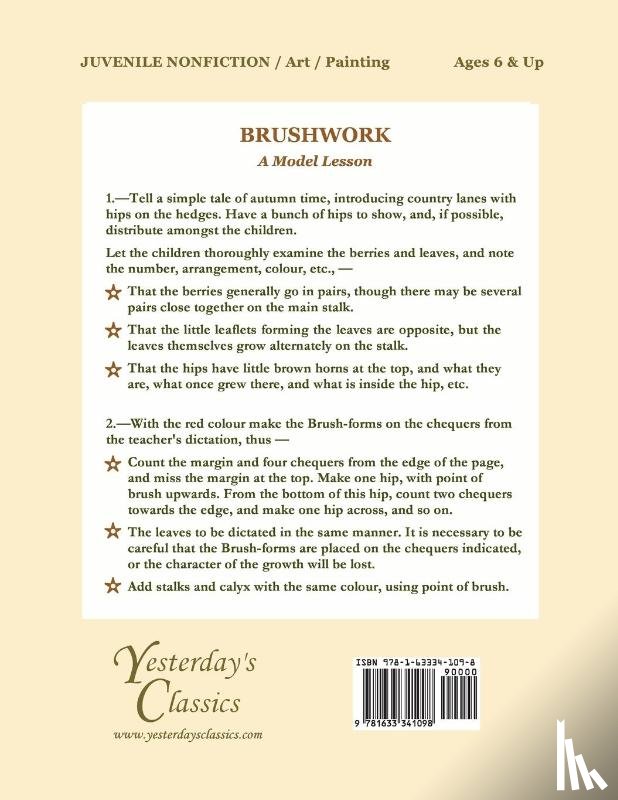 JUVENILE NONFICTION / Art / Painting

Ages 6 & Up

BRUSHWORK

A Model Lesson

1.—Tell a simple tale of autumn time, introducing country lanes with hips on the hedges. Have a bunch of hips to show, and, if possible, distribute amongst the children.

Let the children thoroughly examine the berries and leaves, and note the number, arrangement, colour, etc., —

That the berries generally go in pairs, though there may be several pairs close together on the main stalk.

That the little leaflets forming the leaves are opposite, but the leaves themselves grow alternately on the stalk.

That the hips have little brown horns at the top, and what they are, what once grew there, and what is inside the hip, etc.

2.—With the red colour make the Brush-forms on the chequers from the teacher's dictation, thus —

Count the margin and four chequers from the edge of the page, and miss the margin at the top. Make one hip, with point of brush upwards. From the bottom of this hip, count two chequers towards the edge, and make one hip across, and so on.

The leaves to be dictated in the same manner. It is necessary to be careful that the Brush-forms are placed on the chequers indicated, or the character of the growth will be lost.

Add stalks and calyx with the same colour, using point of brush.

Yesterday's Classics

www.yesterdaysclassics.com

ISBN 978-1-63334-109-8

90000

9 781633 341098